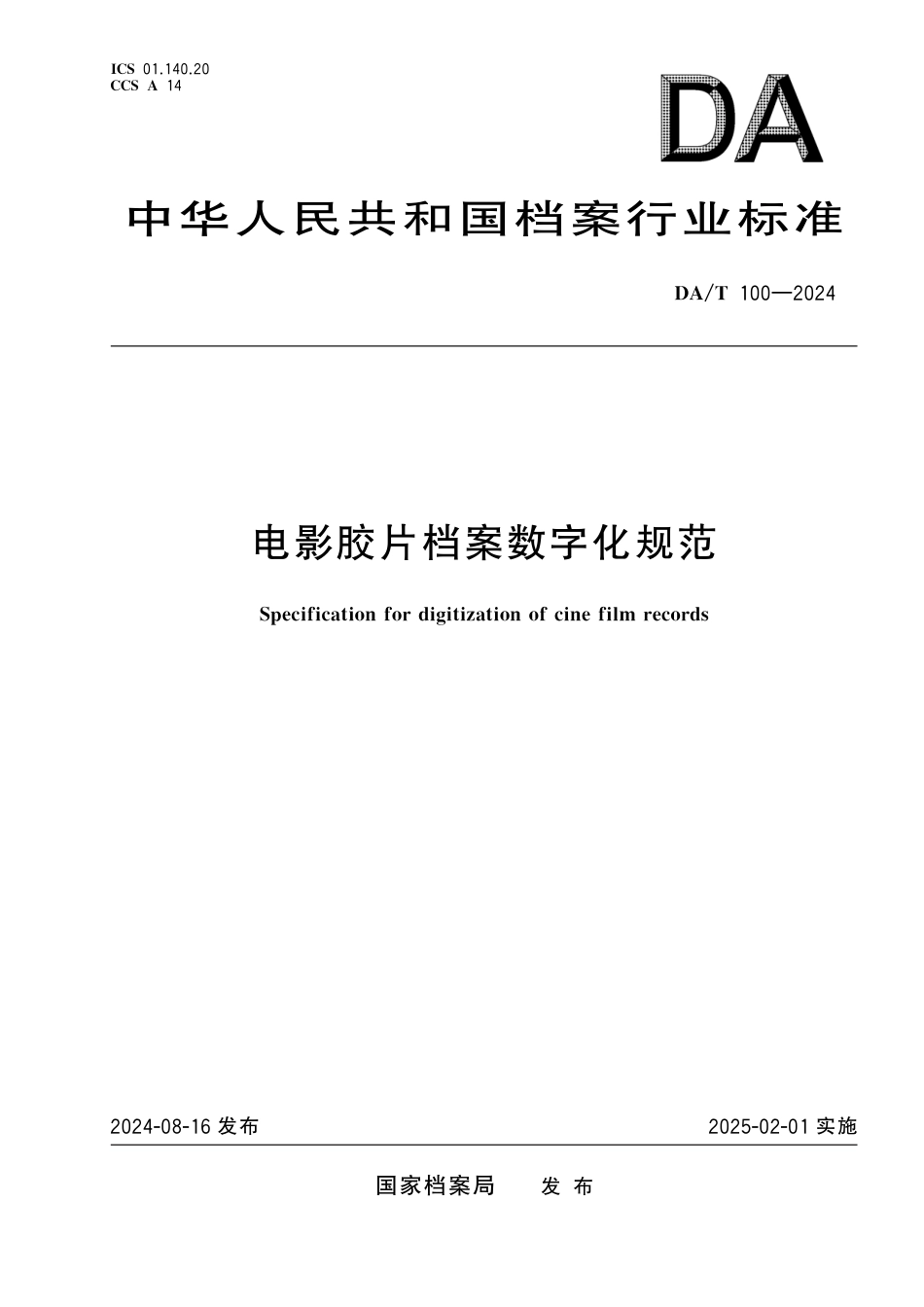 ICS 01.140.20
CCS A 14

DA

中华人民共和国档案行业标准

DA/T 100—2024

电影胶片档案数字化规范

Specification for digitization of cine film records

2024-08-16 发布

2025-02-01 实施

国家档案局 发 布